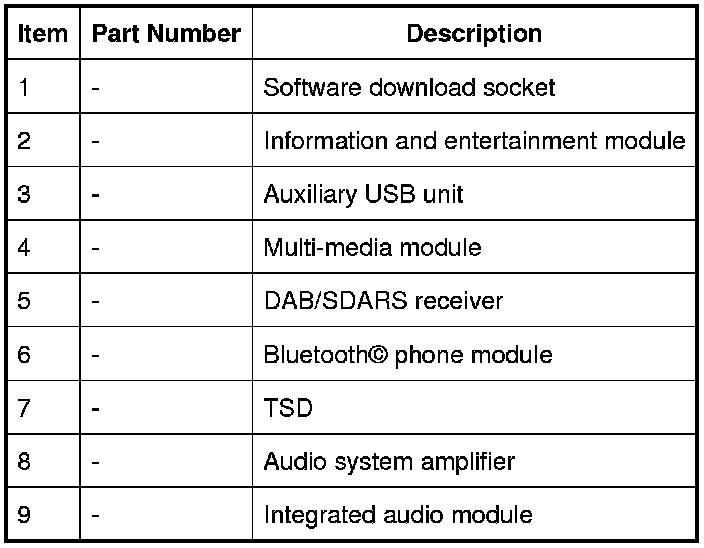 | Item | Part Number | Description |
|---|---|---|
| 1 | - | Software download socket |
| 2 | - | Information and entertainment module |
| 3 | - | Auxiliary USB unit |
| 4 | - | Multi-media module |
| 5 | - | DAB/SDARS receiver |
| 6 | - | Bluetooth© phone module |
| 7 | - | TSD |
| 8 | - | Audio system amplifier |
| 9 | - | Integrated audio module |